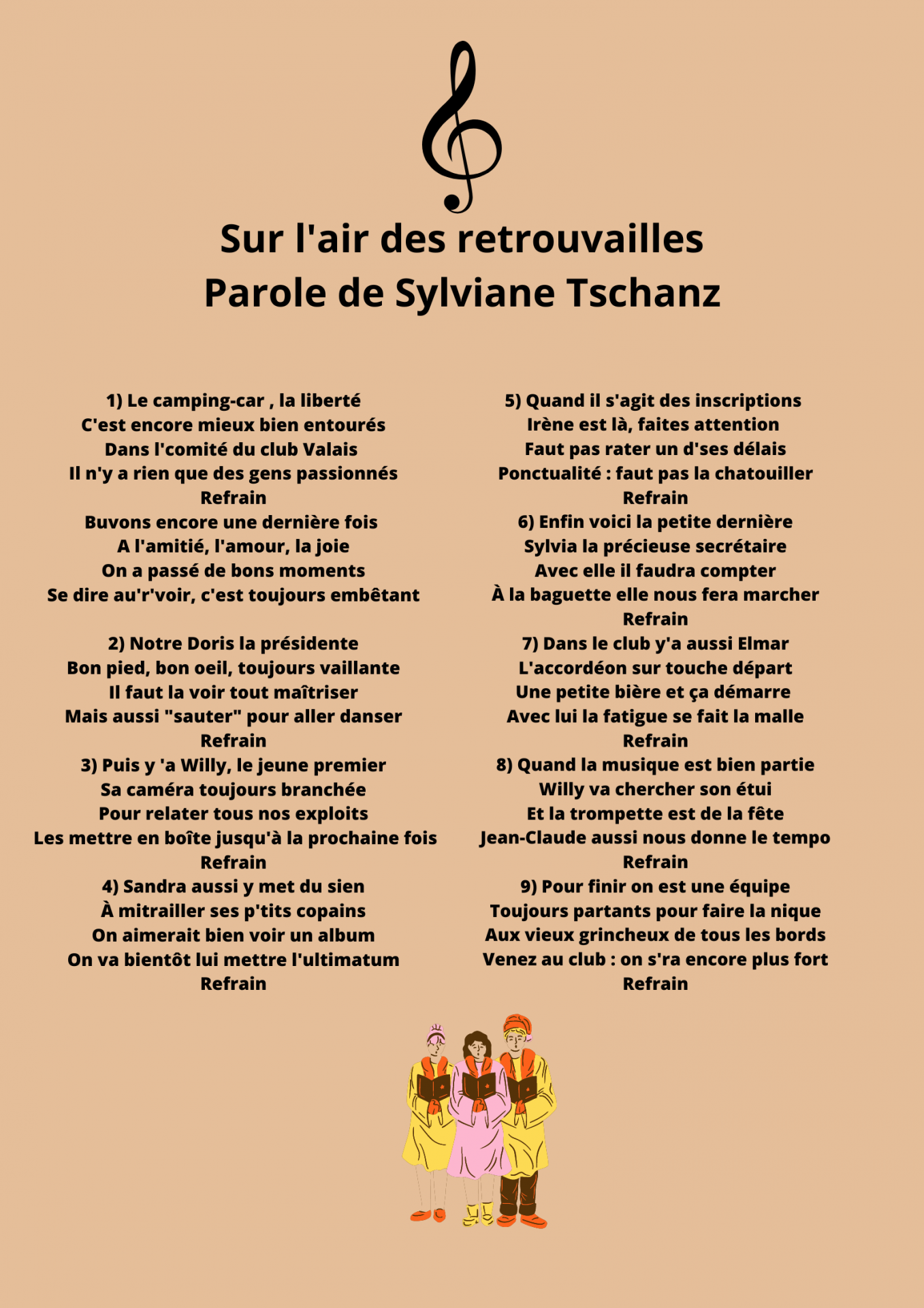 Sur l'air des retrouvailles
Parole de Sylviane Tschanz

1) Le camping-car , la liberté
C'est encore mieux bien entourés
Dans l'comité du club Valais
Il n'y a rien que des gens passionnés
Refrain
Buvons encore une dernière fois
A l'amitié, l'amour, la joie
On a passé de bons moments
Se dire au'r'voir, c'est toujours embêtant

2) Notre Doris la présidente
Bon pied, bon oeil, toujours vaillante
Il faut la voir tout maîtriser
Mais aussi "sauter" pour aller danser
Refrain
3) Puis y 'a Willy, le jeune premier
Sa caméra toujours branchée
Pour relater tous nos exploits
Les mettre en boîte jusqu'à la prochaine fois
Refrain
4) Sandra aussi y met du sien
À mitrailler ses p'tits copains
On aimerait bien voir un album
On va bientôt lui mettre l'ultimatum
Refrain

5) Quand il s'agit des inscriptions
Irène est là, faites attention
Faut pas rater un d'ses délais
Ponctualité : faut pas la chatouiller
Refrain
6) Enfin voici la petite dernière
Sylvia la précieuse secrétaire
Avec elle il faudra compter
À la baguette elle nous fera marcher
Refrain
7) Dans le club y'a aussi Elmar
L'accordéon sur touche départ
Une petite bière et ça démarre
Avec lui la fatigue se fait la malle
Refrain
8) Quand la musique est bien partie
Willy va chercher son étui
Et la trompette est de la fête
Jean-Claude aussi nous donne le tempo
Refrain
9) Pour finir on est une équipe
Toujours partants pour faire la nique
Aux vieux grincheux de tous les bords
Venez au club : on s'ra encore plus fort
Refrain